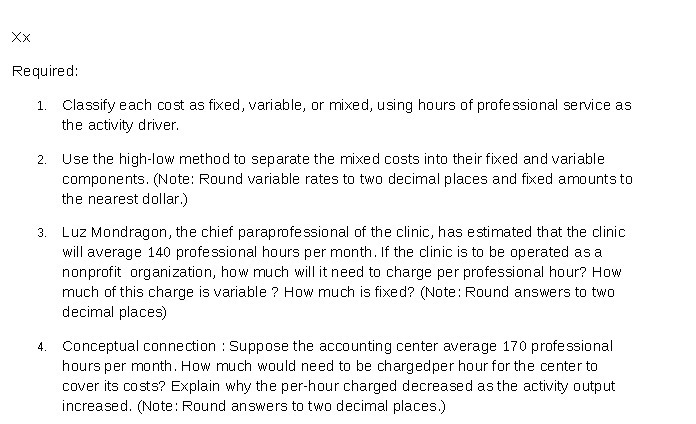 Xx

Required:

1. Classify each cost as fixed, variable, or mixed, using hours of professional service as the activity driver.

2. Use the high-low method to separate the mixed costs into their fixed and variable components. (Note: Round variable rates to two decimal places and fixed amounts to the nearest dollar.)

3. Luz Mondragon, the chief paraprofessional of the clinic, has estimated that the clinic will average 140 professional hours per month. If the clinic is to be operated as a nonprofit organization, how much will it need to charge per professional hour? How much of this charge is variable ? How much is fixed? (Note: Round answers to two decimal places)

4. Conceptual connection : Suppose the accounting center average 170 professional hours per month. How much would need to be chargedper hour for the center to cover its costs? Explain why the per-hour charged decreased as the activity output increased. (Note: Round answers to two decimal places.)